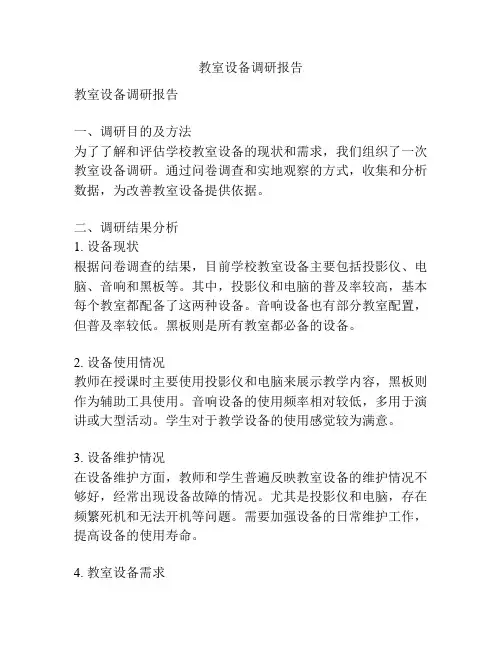 教室设备调研报告

教室设备调研报告

一、调研目的及方法
为了了解和评估学校教室设备的现状和需求，我们组织了一次教室设备调研。通过问卷调查和实地观察的方式，收集和分析数据，为改善教室设备提供依据。

二、调研结果分析
1. 设备现状
根据问卷调查的结果，目前学校教室设备主要包括投影仪、电脑、音响和黑板等。其中，投影仪和电脑的普及率较高，基本每个教室都配备了这两种设备。音响设备也有部分教室配置，但普及率较低。黑板则是所有教室都必备的设备。

2. 设备使用情况
教师在授课时主要使用投影仪和电脑来展示教学内容，黑板则作为辅助工具使用。音响设备的使用频率相对较低，多用于演讲或大型活动。学生对于教学设备的使用感觉较为满意。

3. 设备维护情况
在设备维护方面，教师和学生普遍反映教室设备的维护情况不够好，经常出现设备故障的情况。尤其是投影仪和电脑，存在频繁死机和无法开机等问题。需要加强设备的日常维护工作，提高设备的使用寿命。

4. 教室设备需求